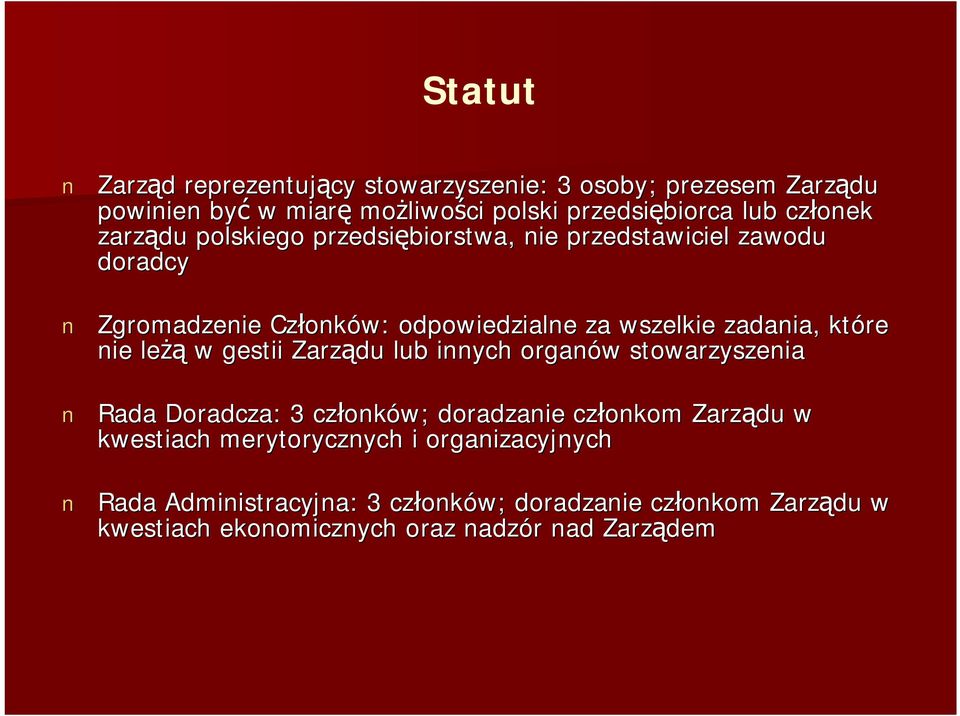 Statut

n Zarząd reprezentujący stowarzyszenie: 3 osoby; prezesem Zarządu powinien być w miarę możliwości polski przedsiębiorca lub członek zarządu polskiego przedsiębiorstwa, nie przedstawiciel zawodu doradcy

n Zgromadzenie Członków: odpowiedzialne za wszelkie zadania, które nie leżą w gestii Zarządu lub innych organów stowarzyszenia

n Rada Doradcza: 3 członków; doradzanie członkom Zarządu w kwestiach merytorycznych i organizacyjnych

n Rada Administracyjna: 3 członków; doradzanie członkom Zarządu w kwestiach ekonomicznych oraz nadzór nad Zarządem